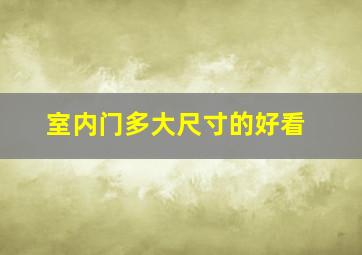 室内门多大尺寸的好看